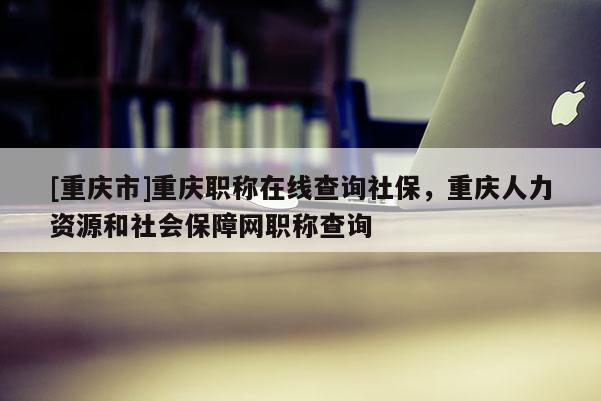 [重庆市]重庆职称在线查询社保，重庆人力资源和社会保障网职称查询